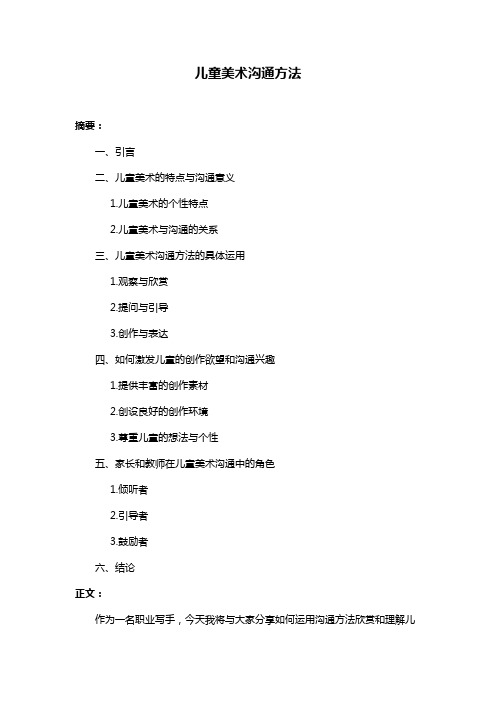 儿童美术沟通方法

摘要：

一、引言

二、儿童美术的特点与沟通意义

1.儿童美术的个性特点

2.儿童美术与沟通的关系

三、儿童美术沟通方法的具体运用

1.观察与欣赏

2.提问与引导

3.创作与表达

四、如何激发儿童的创作欲望和沟通兴趣

1.提供丰富的创作素材

2.创设良好的创作环境

3.尊重儿童的想法与个性

五、家长和教师在儿童美术沟通中的角色

1.倾听者

2.引导者

3.鼓励者

六、结论

正文：

作为一名职业写手，今天我将与大家分享如何运用沟通方法欣赏和理解儿